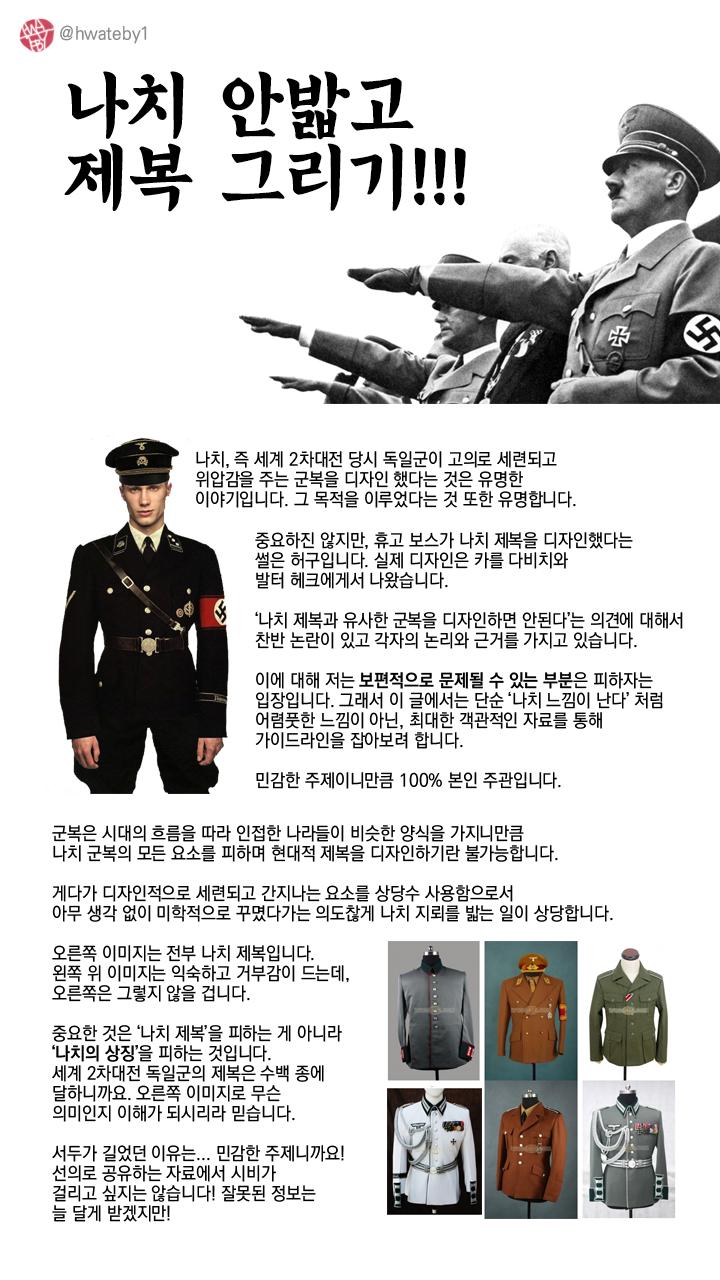 @hwateby1

나치 안밟고
제복 그리기!!!

나치, 즉 세계 2차대전 당시 독일군이 고의로 세련되고 위압감을 주는 군복을 디자인 했다는 것은 유명한 이야기입니다. 그 목적을 이루었다는 것 또한 유명합니다.

중요하진 않지만, 휴고 보스가 나치 제복을 디자인했다는 썰은 허구입니다. 실제 디자인은 카를 다비치와 발터 헤크에게서 나왔습니다.

'나치 제복과 유사한 군복을 디자인하면 안된다'는 의견에 대해서 찬반 논란이 있고 각자의 논리와 근거를 가지고 있습니다.

이에 대해 저는 보편적으로 문제될 수 있는 부분은 피하자는 입장입니다. 그래서 이 글에서는 단순 '나치 느낌이 난다' 처럼 어렴풋한 느낌이 아닌, 최대한 객관적인 자료를 통해 가이드라인을 잡아보려 합니다.

민감한 주제이니만큼 100% 본인 주관입니다.

군복은 시대의 흐름을 따라 인접한 나라들이 비슷한 양식을 가지니만큼 나치 군복의 모든 요소를 피하며 현대적 제복을 디자인하기란 불가능합니다.

게다가 디자인적으로 세련되고 간지나는 요소를 상당수 사용함으로서 아무 생각 없이 미학적으로 꾸몄다가는 의도찮게 나치 지뢰를 밟는 일이 상당합니다.

오른쪽 이미지는 전부 나치 제복입니다. 왼쪽 위 이미지는 익숙하고 거부감이 드는데, 오른쪽은 그렇지 않을 겁니다.

중요한 것은 '나치 제복'을 피하는 게 아니라 '나치의 상징'을 피하는 것입니다. 세계 2차대전 독일군의 제복은 수백 종에 달하니까요. 오른쪽 이미지로 무슨 의미인지 이해가 되시리라 믿습니다.

서두가 길었던 이유는... 민감한 주제니까요! 선의로 공유하는 자료에서 시비가 걸리고 싶지는 않습니다! 잘못된 정보는 늘 달게 받겠지만!